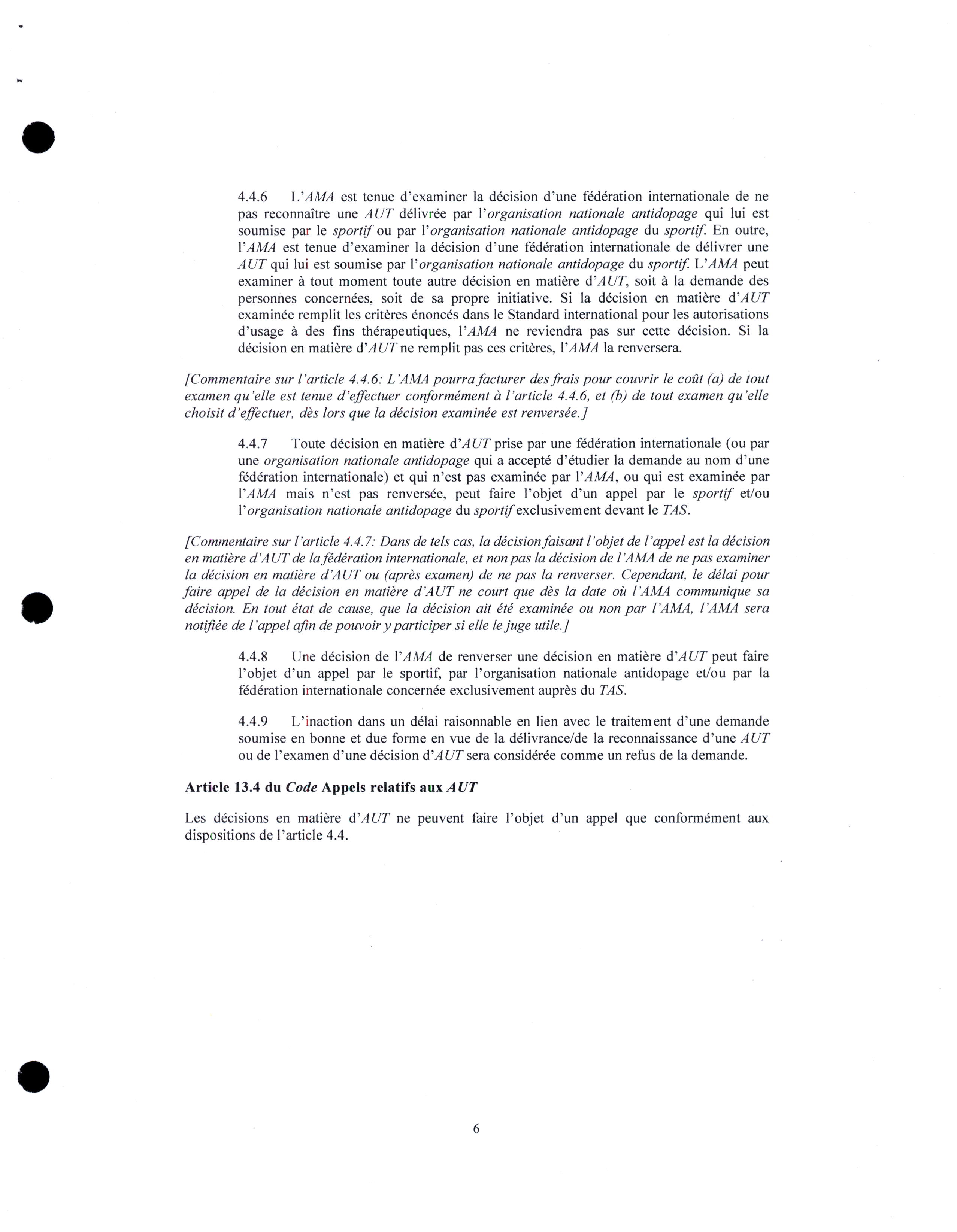 4.4.6 L'AMA est tenue d'examiner la décision d'une fédération internationale de ne pas reconnaître une AUT délivrée par l'organisation nationale antidopage qui lui est soumise par le sportif ou par l'organisation nationale antidopage du sportif. En outre, l'AMA est tenue d'examiner la décision d'une fédération internationale de délivrer une AUT qui lui est soumise par l'organisation nationale antidopage du sportif. L'AMA peut examiner à tout moment toute autre décision en matière d'AUT, soit à la demande des personnes concernées, soit de sa propre initiative. Si la décision en matière d'AUT examinée remplit les critères énoncés dans le Standard international pour les autorisations d'usage à des fins thérapeutiques, l'AMA ne reviendra pas sur cette décision. Si la décision en matière d'AUT ne remplit pas ces critères, l'AMA la renversera.

[Commentaire sur l'article 4.4.6: L'AMA pourra facturer des frais pour couvrir le coût (a) de tout examen qu'elle est tenue d'effectuer conformément à l'article 4.4.6, et (b) de tout examen qu'elle choisit d'effectuer, dès lors que la décision examinée est renversée.]

4.4.7 Toute décision en matière d'AUT prise par une fédération internationale (ou par une organisation nationale antidopage qui a accepté d'étudier la demande au nom d'une fédération internationale) et qui n'est pas examinée par l'AMA, ou qui est examinée par l'AMA mais n'est pas renversée, peut faire l'objet d'un appel par le sportif et/ou l'organisation nationale antidopage du sportif exclusivement devant le TAS.

[Commentaire sur l'article 4.4.7: Dans de tels cas, la décision faisant l'objet de l'appel est la décision en matière d'AUT de la fédération internationale, et non pas la décision de l'AMA de ne pas examiner la décision en matière d'AUT ou (après examen) de ne pas la renverser. Cependant, le délai pour faire appel de la décision en matière d'AUT ne court que dès la date où l'AMA communique sa décision. En tout état de cause, que la décision ait été examinée ou non par l'AMA, l'AMA sera notifiée de l'appel afin de pouvoir y participer si elle le juge utile.]

4.4.8 Une décision de l'AMA de renverser une décision en matière d'AUT peut faire l'objet d'un appel par le sportif, par l'organisation nationale antidopage et/ou par la fédération internationale concernée exclusivement auprès du TAS.

4.4.9 L'inaction dans un délai raisonnable en lien avec le traitement d'une demande soumise en bonne et due forme en vue de la délivrance/de la reconnaissance d'une AUT ou de l'examen d'une décision d'AUT sera considérée comme un refus de la demande.

Article 13.4 du Code Appels relatifs aux AUT

Les décisions en matière d'AUT ne peuvent faire l'objet d'un appel que conformément aux dispositions de l'article 4.4.

6